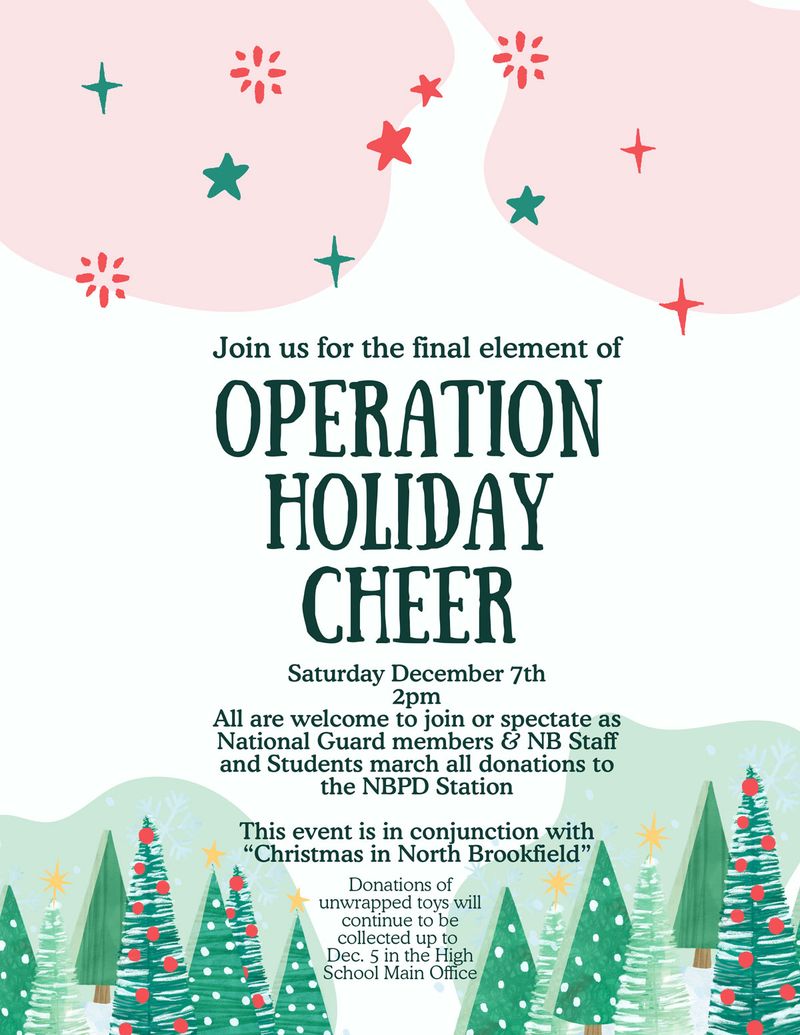 Join us for the final element of

OPERATION HOLIDAY CHEER

Saturday December 7th
2pm
All are welcome to join or spectate as National Guard members & NB Staff and Students march all donations to the NBPD Station

This event is in conjunction with "Christmas in North Brookfield"

Donations of unwrapped toys will continue to be collected up to Dec. 5 in the High School Main Office